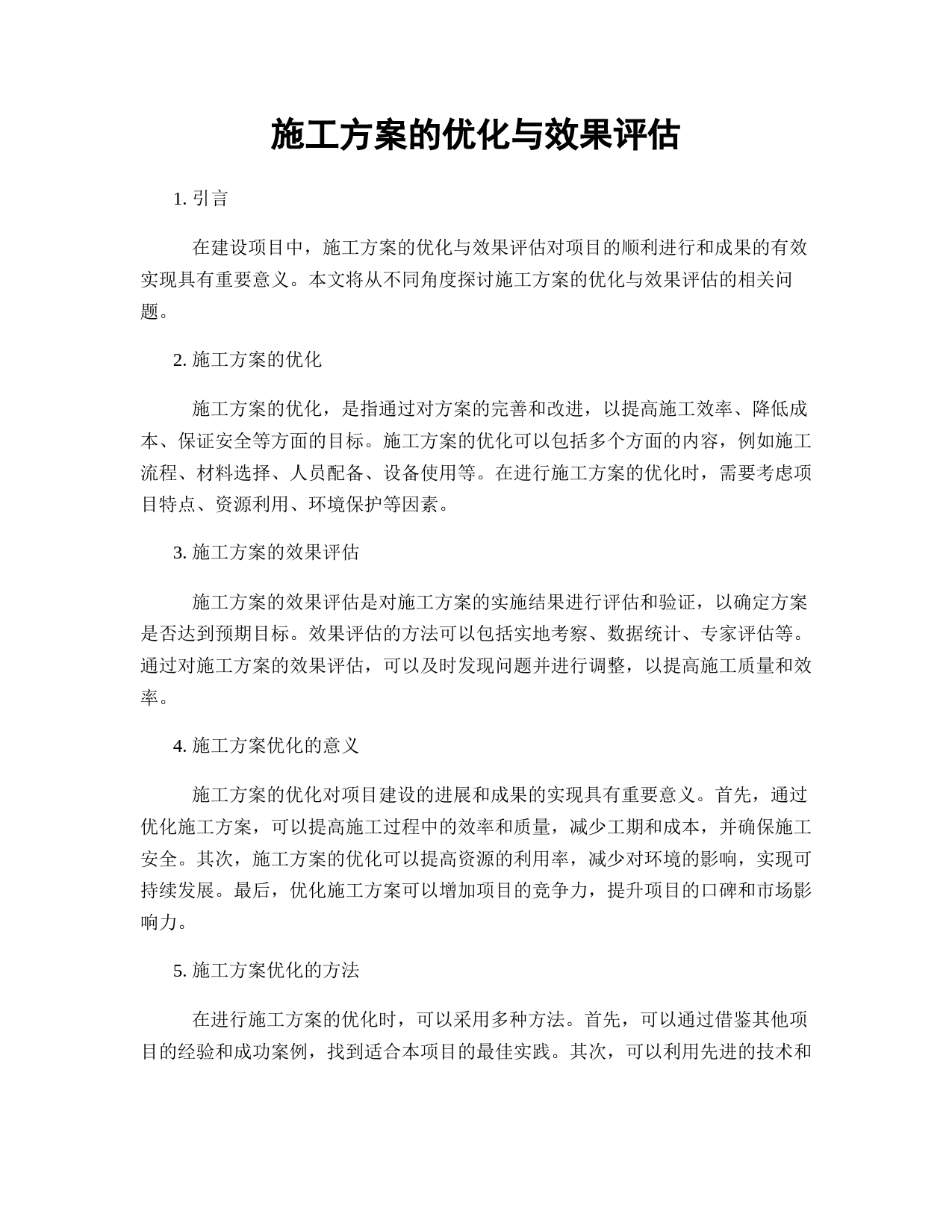 施工方案的优化与效果评估

1. 引言

在建设项目中，施工方案的优化与效果评估对项目的顺利进行和成果的有效实现具有重要意义。本文将从不同角度探讨施工方案的优化与效果评估的相关问题。

2. 施工方案的优化

施工方案的优化，是指通过对方案的完善和改进，以提高施工效率、降低成本、保证安全等方面的目标。施工方案的优化可以包括多个方面的内容，例如施工流程、材料选择、人员配备、设备使用等。在进行施工方案的优化时，需要考虑项目特点、资源利用、环境保护等因素。

3. 施工方案的效果评估

施工方案的效果评估是对施工方案的实施结果进行评估和验证，以确定方案是否达到预期目标。效果评估的方法可以包括实地考察、数据统计、专家评估等。通过对施工方案的效果评估，可以及时发现问题并进行调整，以提高施工质量和效率。

4. 施工方案优化的意义

施工方案的优化对项目建设的进展和成果的实现具有重要意义。首先，通过优化施工方案，可以提高施工过程中的效率和质量，减少工期和成本，并确保施工安全。其次，施工方案的优化可以提高资源的利用率，减少对环境的影响，实现可持续发展。最后，优化施工方案可以增加项目的竞争力，提升项目的口碑和市场影响力。

5. 施工方案优化的方法

在进行施工方案的优化时，可以采用多种方法。首先，可以通过借鉴其他项目的经验和成功案例，找到适合本项目的最佳实践。其次，可以利用先进的技术和